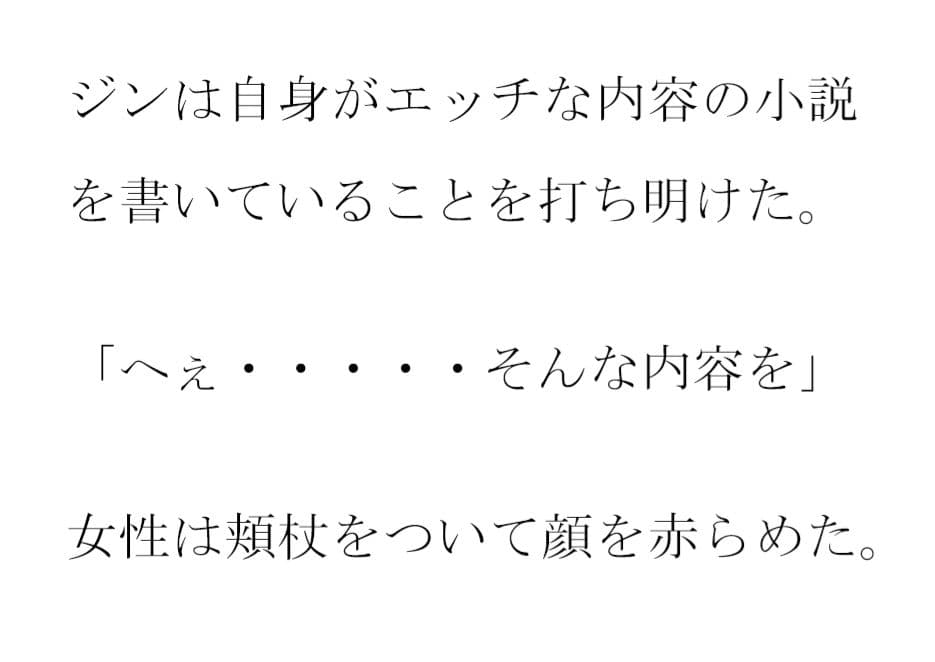 ジンは自身がエッチな内容の小説を書いていることを打ち明けた。

「へぇ・・・・・・そんな内容を」

女性は頬杖をついて顔を赤らめた。